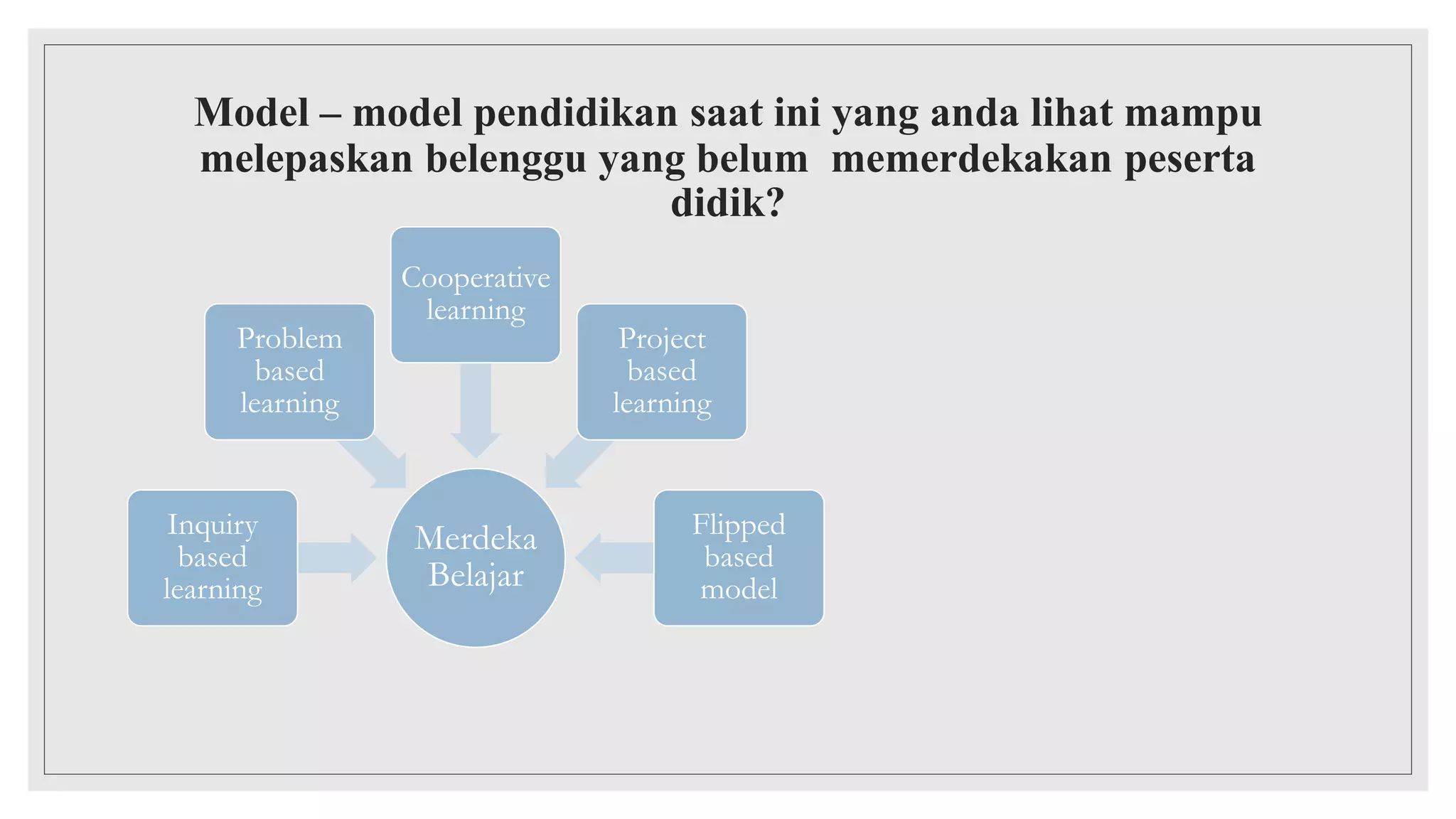 Model – model pendidikan saat ini yang anda lihat mampu melepaskan belenggu yang belum memerdekakan peserta didik?

Cooperative learning

Problem based learning

Project based learning

Inquiry based learning

Merdeka Belajar

Flipped based model